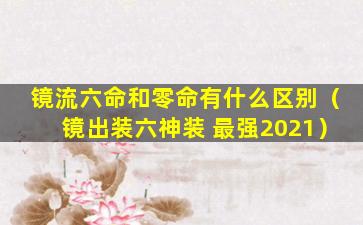 镜流六命和零命有什么区别（镜出装六神装 最强2021）